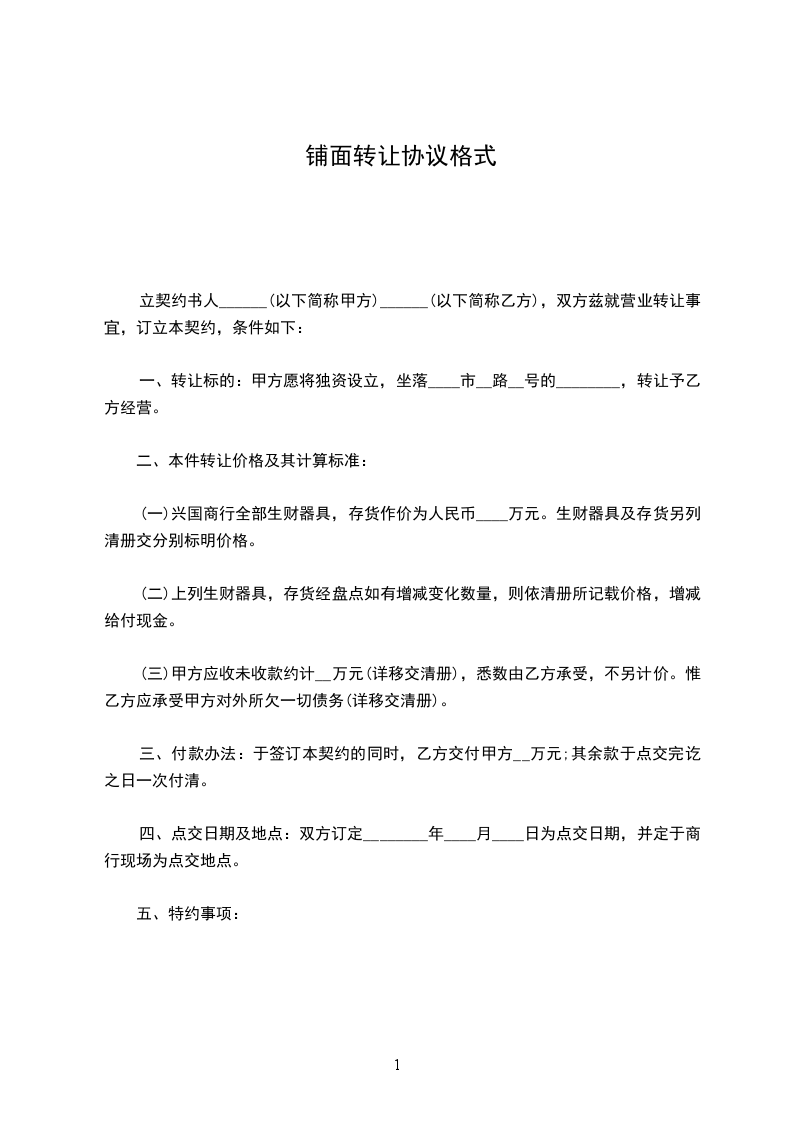 铺面转让协议格式

立契约书人______(以下简称甲方)______(以下简称乙方)，双方兹就营业转让事宜，订立本契约，条件如下：

一、转让标的：甲方愿将独资设立，坐落____市__路__号的________，转让予乙方经营。

二、本件转让价格及其计算标准：

(一)兴国商行全部生财器具，存货作价为人民币____万元。生财器具及存货另列清册交分别标明价格。

(二)上列生财器具，存货经盘点如有增减变化数量，则依清册所记载价格，增减给付现金。

(三)甲方应收未收款约计__万元(详移交清册)，悉数由乙方承受，不另计价。惟乙方应承受甲方对外所欠一切债务(详移交清册)。

三、付款办法：于签订本契约的同时，乙方交付甲方__万元;其余款于点交完讫之日一次付清。

四、点交日期及地点：双方订定________年____月____日为点交日期，并定于商行现场为点交地点。

五、特约事项：

1